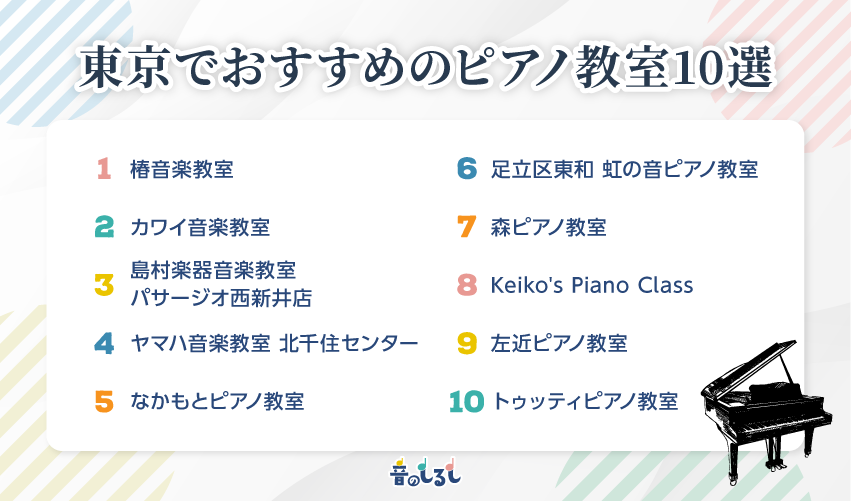 東京でおすすめのピアノ教室10選

1 椿音楽教室

2 カワイ音楽教室

3 島村楽器音楽教室 パサージオ西新井店

4 ヤマハ音楽教室 北千住センター

5 なかもとピアノ教室

6 足立区東和 虹の音ピアノ教室

7 森ピアノ教室

8 Keiko's Piano Class

9 左近ピアノ教室

10 トゥッティピアノ教室

音のしるし